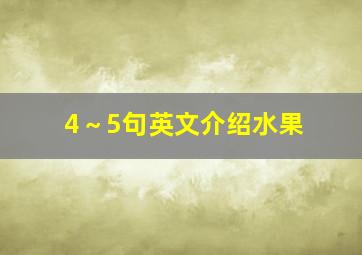 4～5句英文介绍水果